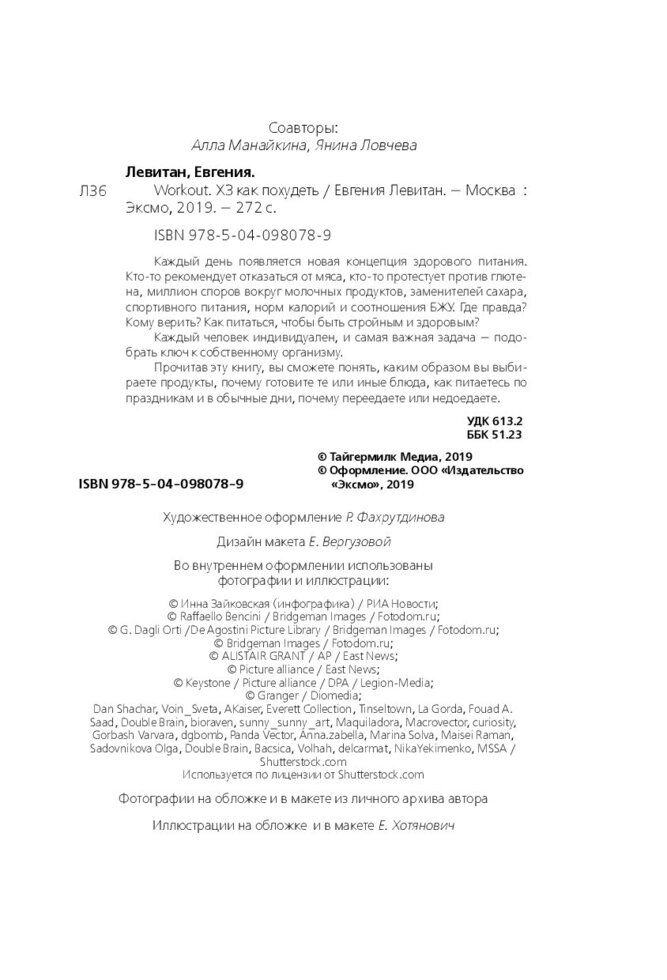 Соавторы:
Алла Манайкина, Янина Ловчева

Левитан, Евгения.

Л36 Workout. ХЗ как похудеть / Евгения Левитан. — Москва : Эксмо, 2019. — 272 с.

ISBN 978-5-04-098078-9

Каждый день появляется новая концепция здорового питания. Кто-то рекомендует отказаться от мяса, кто-то протестует против глютена, миллион споров вокруг молочных продуктов, заменителей сахара, спортивного питания, норм калорий и соотношения БЖУ. Где правда? Кому верить? Как питаться, чтобы быть стройным и здоровым?

Каждый человек индивидуален, и самая важная задача — подобрать ключ к собственному организму.

Прочитав эту книгу, вы сможете понять, каким образом вы выбираете продукты, почему готовите те или иные блюда, как питаетесь по праздникам и в обычные дни, почему переедаете или недоедаете.

УДК 613.2
ББК 51.23

© Тайгермилк Медиа, 2019
© Оформление. ООО «Издательство «Эксмо», 2019

ISBN 978-5-04-098078-9

Художественное оформление Р. Фахрутдинова

Дизайн макета Е. Вергузовой

Во внутреннем оформлении использованы фотографии и иллюстрации:

© Инна Зайковская (инфографика) / РИА Новости;
© Raffaello Bencini / Bridgeman Images / Fotodom.ru;
© G. Dagli Orti /De Agostini Picture Library / Bridgeman Images / Fotodom.ru;
© Bridgeman Images / Fotodom.ru;
© ALISTAIR GRANT / AP / East News;
© Picture alliance / East News;
© Keystone / Picture alliance / DPA / Legion-Media;
© Granger / Diomedia;
Dan Shachar, Voin_Sveta, AKaiser, Everett Collection, Tinseltown, La Gorda, Fouad A. Saad, Double Brain, bioraven, sunny_sunny_art, Maquiladora, Macrovector, curiosity, Gorbash Varvara, dgbomb, Panda Vector, Anna.zabella, Marina Solva, Maisei Raman, Sadovnikova Olga, Double Brain, Bacsica, Volhah, delcarmat, NikaYekimenko, MSSA / Shutterstock.com
Используется по лицензии от Shutterstock.com

Фотографии на обложке и в макете из личного архива автора

Иллюстрации на обложке и в макете Е. Хотянович